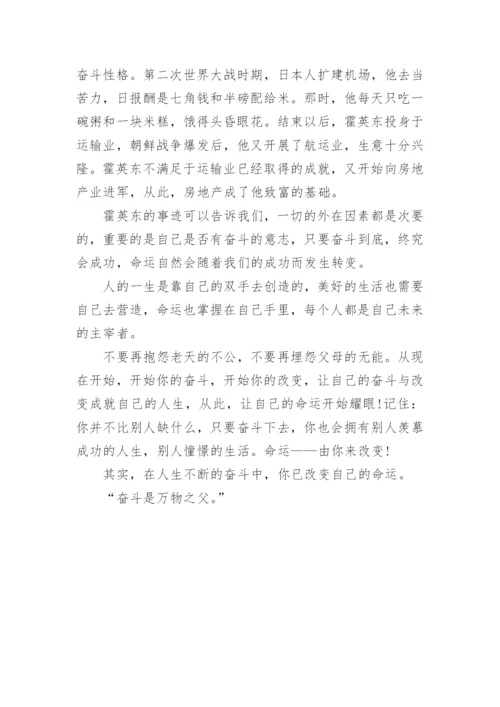 奋斗性格。第二次世界大战时期，日本人扩建机场，他去当苦力，日报酬是七角钱和半磅配给米。那时，他每天只吃一碗粥和一块米糕，饿得头昏眼花。结束以后，霍英东投身于运输业，朝鲜战争爆发后，他又开展了航运业，生意十分兴隆。霍英东不满足于运输业已经取得的成就，又开始向房地产业进军，从此，房地产成了他致富的基础。

霍英东的事迹可以告诉我们，一切的外在因素都是次要的，重要的是自己是否有奋斗的意志，只要奋斗到底，终究会成功，命运自然会随着我们的成功而发生转变。

人的一生是靠自己的双手去创造的，美好的生活也需要自己去营造，命运也掌握在自己手里，每个人都是自己未来的主宰者。

不要再抱怨老天的不公，不要再埋怨父母的无能。从现在开始，开始你的奋斗，开始你的改变，让自己的奋斗与改变成就自己的人生，从此，让自己的命运开始耀眼!记住：你并不比别人缺什么，只要奋斗下去，你也会拥有别人羡慕成功的人生，别人憧憬的生活。命运——由你来改变!

其实，在人生不断的奋斗中，你已改变自己的命运。

“奋斗是万物之父。”